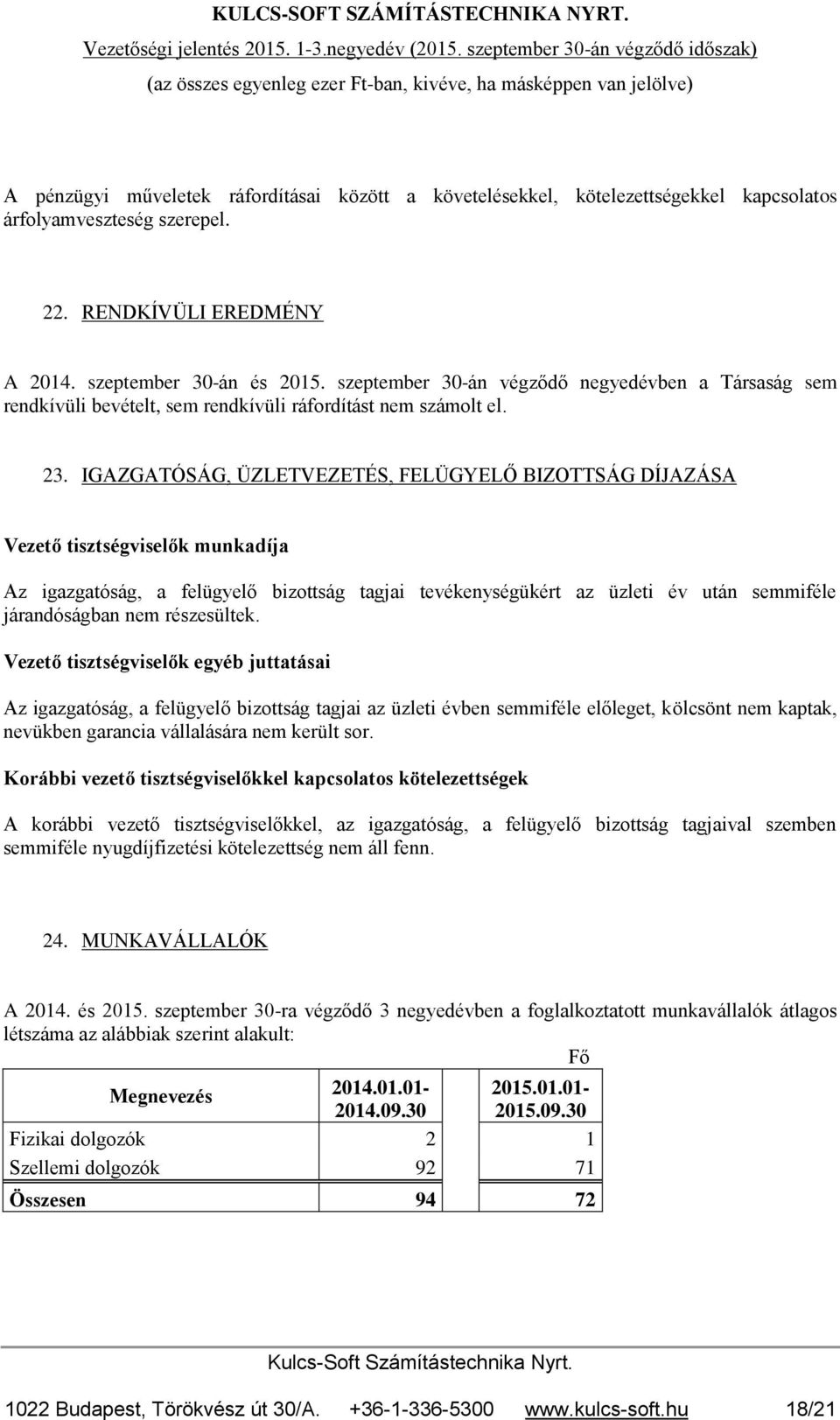 KULCS-SOFT SZÁMÍTÁSTECHNIKA NYRT.
Vezetőségi jelentés 2015. 1-3.negyedév (2015. szeptember 30-án végződő időszak)
(az összes egyenleg ezer Ft-ban, kivéve, ha másképpen van jelölve)

A pénzügyi műveletek ráfordításai között a követelésekkel, kötelezettségekkel kapcsolatos árfolyamveszteség szerepel.

22. RENDKÍVÜLI EREDMÉNY

A 2014. szeptember 30-án és 2015. szeptember 30-án végződő negyedévben a Társaság sem rendkívüli bevételt, sem rendkívüli ráfordítást nem számolt el.

23. IGAZGATÓSÁG, ÜZLETVEZETÉS, FELÜGYELŐ BIZOTTSÁG DÍJAZÁSA

Vezető tisztségviselők munkadíja

Az igazgatóság, a felügyelő bizottság tagjai tevékenységükért az üzleti év után semmiféle járandóságban nem részesültek.

Vezető tisztségviselők egyéb juttatásai

Az igazgatóság, a felügyelő bizottság tagjai az üzleti évben semmiféle előleget, kölcsönt nem kaptak, nevükben garancia vállalására nem került sor.

Korábbi vezető tisztségviselőkkel kapcsolatos kötelezettségek

A korábbi vezető tisztségviselőkkel, az igazgatóság, a felügyelő bizottság tagjaival szemben semmiféle nyugdíjfizetési kötelezettség nem áll fenn.

24. MUNKAVÁLLALÓK

A 2014. és 2015. szeptember 30-ra végződő 3 negyedévben a foglalkoztatott munkavállalók átlagos létszáma az alábbiak szerint alakult:

Fő

| Megnevezés | 2014.01.01-2014.09.30 | 2015.01.01-2015.09.30 |
|---|---|---|
| Fizikai dolgozók | 2 | 1 |
| Szellemi dolgozók | 92 | 71 |
| Összesen | 94 | 72 |

Kulcs-Soft Számítástechnika Nyrt.
1022 Budapest, Törökvész út 30/A. +36-1-336-5300 www.kulcs-soft.hu 18/21